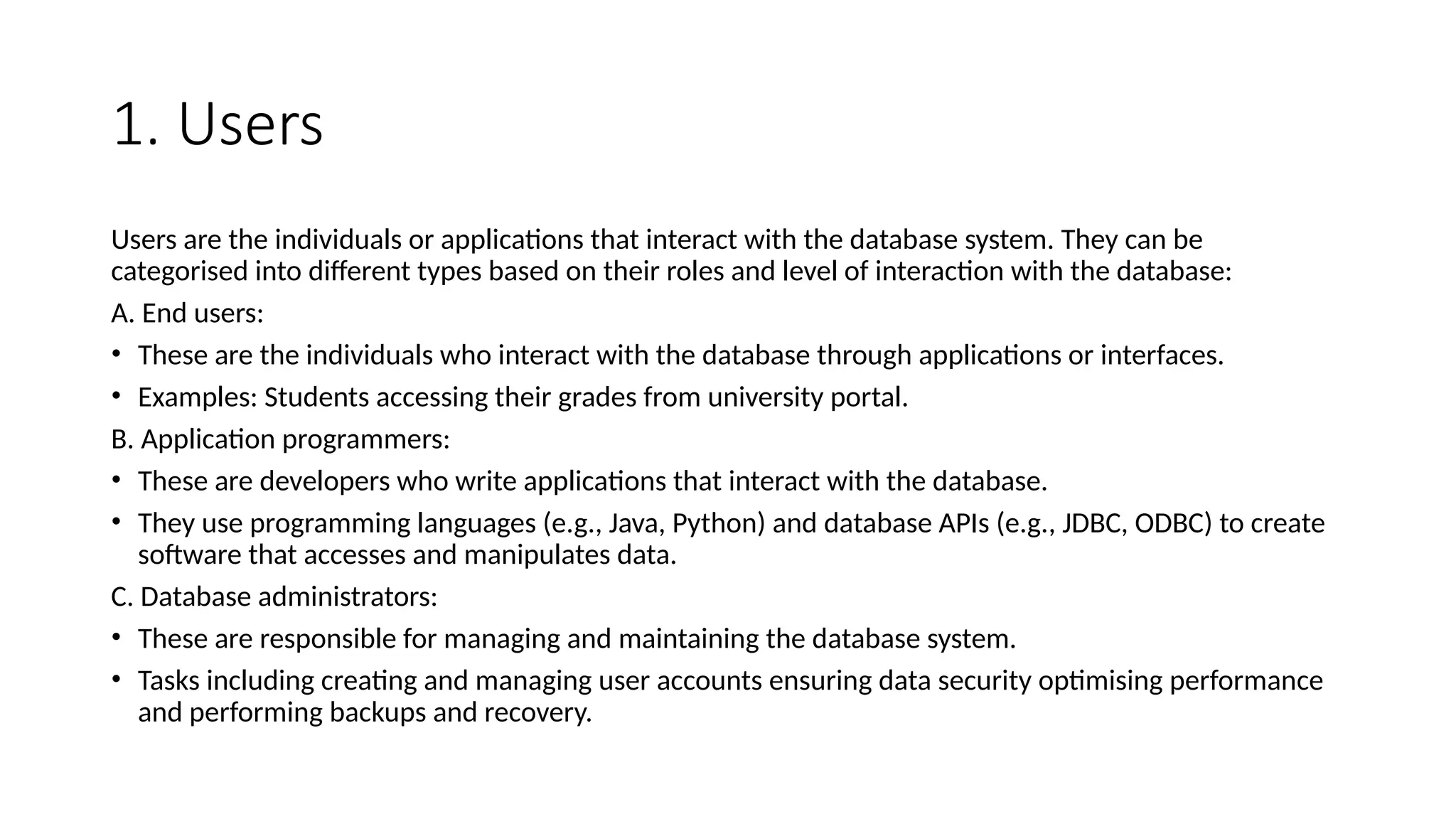 1. Users

Users are the individuals or applications that interact with the database system. They can be categorised into different types based on their roles and level of interaction with the database:

A. End users:

• These are the individuals who interact with the database through applications or interfaces.

• Examples: Students accessing their grades from university portal.

B. Application programmers:

• These are developers who write applications that interact with the database.

• They use programming languages (e.g., Java, Python) and database APIs (e.g., JDBC, ODBC) to create software that accesses and manipulates data.

C. Database administrators:

• These are responsible for managing and maintaining the database system.

• Tasks including creating and managing user accounts ensuring data security optimising performance and performing backups and recovery.